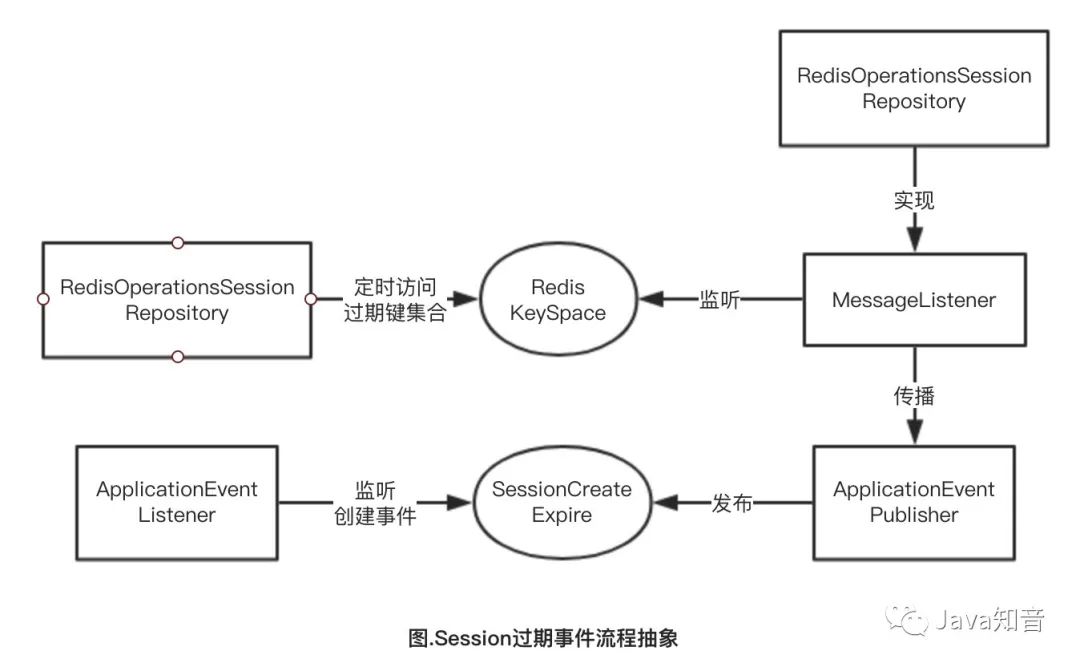 RedisOperationsSession Repository

实现

RedisOperationsSession Repository

定时访问 过期键集合

Redis KeySpace

监听

MessageListener

传播

ApplicationEvent Listener

监听 创建事件

SessionCreate Expire

发布

ApplicationEvent Publisher

图.Session过期事件流程抽象

Java知音